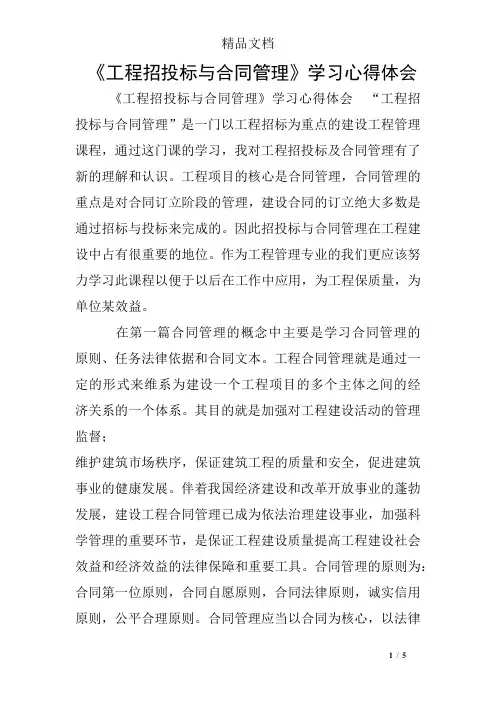 精品文档

《工程招投标与合同管理》学习心得体会

《工程招投标与合同管理》学习心得体会 “工程招投标与合同管理”是一门以工程招标为重点的建设工程管理课程，通过这门课的学习，我对工程招投标及合同管理有了新的理解和认识。工程项目的核心是合同管理，合同管理的重点是对合同订立阶段的管理，建设合同的订立绝大多数是通过招标与投标来完成的。因此招投标与合同管理在工程建设中占有很重要的地位。作为工程管理专业的我们更应该努力学习此课程以便于以后在工作中应用，为工程保质量，为单位某效益。

在第一篇合同管理的概念中主要是学习合同管理的原则、任务法律依据和合同文本。工程合同管理就是通过一定的形式来维系为建设一个工程项目的多个主体之间的经济关系的一个体系。其目的就是加强对工程建设活动的管理监督；

维护建筑市场秩序，保证建筑工程的质量和安全，促进建筑事业的健康发展。伴着我国经济建设和改革开放事业的蓬勃发展，建设工程合同管理已成为依法治理建设事业，加强科学管理的重要环节，是保证工程建设质量提高工程建设社会效益和经济效益的法律保障和重要工具。合同管理的原则为：合同第一位原则，合同自愿原则，合同法律原则，诚实信用原则，公平合理原则。合同管理应当以合同为核心，以法律

1 / 5